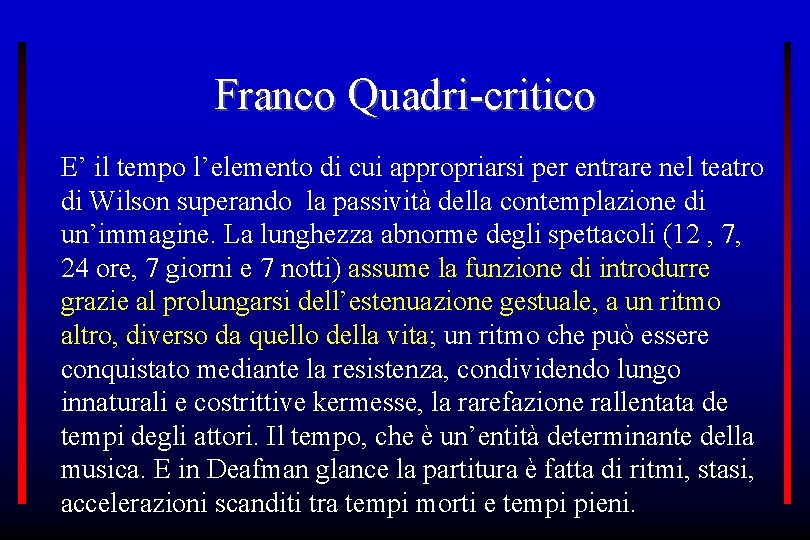 Franco Quadri-critico

E’ il tempo l’elemento di cui appropriarsi per entrare nel teatro di Wilson superando la passività della contemplazione di un’immagine. La lunghezza abnorme degli spettacoli (12 , 7, 24 ore, 7 giorni e 7 notti) assume la funzione di introdurre grazie al prolungarsi dell’estenuazione gestuale, a un ritmo altro, diverso da quello della vita; un ritmo che può essere conquistato mediante la resistenza, condividendo lungo innaturali e costrittive kermesse, la rarefazione rallentata de tempi degli attori. Il tempo, che è un’entità determinante della musica. E in Deafman glance la partitura è fatta di ritmi, stasi, accelerazioni scanditi tra tempi morti e tempi pieni.